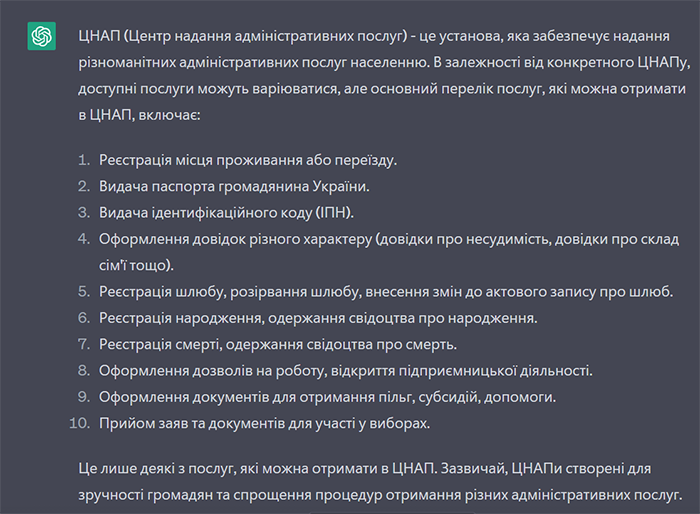 ЦНАП (Центр надання адміністративних послуг) - це установа, яка забезпечує надання різноманітних адміністративних послуг населенню. В залежності від конкретного ЦНАПу, доступні послуги можуть варіюватися, але основний перелік послуг, які можна отримати в ЦНАП, включає:

1. Реєстрація місця проживання або переїзду.
2. Видача паспорта громадянина України.
3. Видача ідентифікаційного коду (ІПН).
4. Оформлення довідок різного характеру (довідки про несудимість, довідки про склад сім'ї тощо).
5. Реєстрація шлюбу, розірвання шлюбу, внесення змін до актового запису про шлюб.
6. Реєстрація народження, одержання свідоцтва про народження.
7. Реєстрація смерті, одержання свідоцтва про смерть.
8. Оформлення дозволів на роботу, відкриття підприємницької діяльності.
9. Оформлення документів для отримання пільг, субсидій, допомоги.
10. Прийом заяв та документів для участі у виборах.

Це лише деякі з послуг, які можна отримати в ЦНАП. Зазвичай, ЦНАПи створені для зручності громадян та спрощення процедур отримання різних адміністративних послуг.